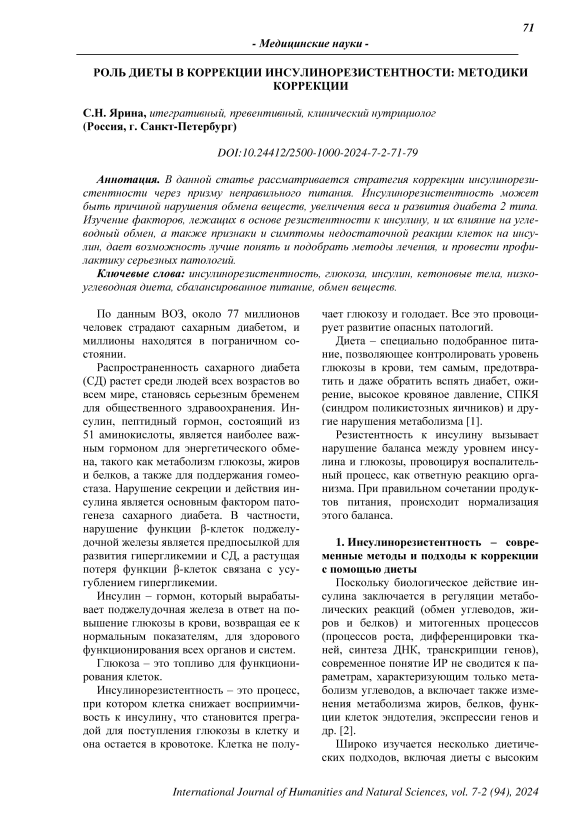 71

- Медицинские науки -

РОЛЬ ДИЕТЫ В КОРРЕКЦИИ ИНСУЛИНОРЕЗИСТЕНТНОСТИ: МЕТОДИКИ КОРРЕКЦИИ

С.Н. Ярина, итегративный, превентивный, клинический нутрициолог
(Россия, г. Санкт-Петербург)

DOI:10.24412/2500-1000-2024-7-2-71-79

Аннотация. В данной статье рассматривается стратегия коррекции инсулинорезистентности через призму неправильного питания. Инсулинорезистентность может быть причиной нарушения обмена веществ, увеличения веса и развития диабета 2 типа. Изучение факторов, лежащих в основе резистентности к инсулину, и их влияние на углеводный обмен, а также признаки и симптомы недостаточной реакции клеток на инсулин, дает возможность лучше понять и подобрать методы лечения, и провести профилактику серьезных патологий.

Ключевые слова: инсулинорезистентность, глюкоза, инсулин, кетоновые тела, низкоуглеводная диета, сбалансированное питание, обмен веществ.

По данным ВОЗ, около 77 миллионов человек страдают сахарным диабетом, и миллионы находятся в пограничном состоянии.

Распространенность сахарного диабета (СД) растет среди людей всех возрастов во всем мире, становясь серьезным бременем для общественного здравоохранения. Инсулин, пептидный гормон, состоящий из 51 аминокислоты, является наиболее важным гормоном для энергетического обмена, такого как метаболизм глюкозы, жиров и белков, а также для поддержания гомеостаза. Нарушение секреции и действия инсулина является основным фактором патогенеза сахарного диабета. В частности, нарушение функции β-клеток поджелудочной железы является предпосылкой для развития гипергликемии и СД, а растущая потеря функции β-клеток связана с усугублением гипергликемии.

Инсулин – гормон, который вырабатывает поджелудочная железа в ответ на повышение глюкозы в крови, возвращая ее к нормальным показателям, для здорового функционирования всех органов и систем.

Глюкоза – это топливо для функционирования клеток.

Инсулинорезистентность – это процесс, при котором клетка снижает восприимчивость к инсулину, что становится преградой для поступления глюкозы в клетку и она остается в кровотоке. Клетка не получает глюкозу и голодает. Все это провоцирует развитие опасных патологий.

Диета – специально подобранное питание, позволяющее контролировать уровень глюкозы в крови, тем самым, предотвратить и даже обратить вспять диабет, ожирение, высокое кровяное давление, СПКЯ (синдром поликистозных яичников) и другие нарушения метаболизма [1].

Резистентность к инсулину вызывает нарушение баланса между уровнем инсулина и глюкозы, провоцируя воспалительный процесс, как ответную реакцию организма. При правильном сочетании продуктов питания, происходит нормализация этого баланса.

1. Инсулинорезистентность – современные методы и подходы к коррекции с помощью диеты

Поскольку биологическое действие инсулина заключается в регуляции метаболических реакций (обмен углеводов, жиров и белков) и митогенных процессов (процессов роста, дифференцировки тканей, синтеза ДНК, транскрипции генов), современное понятие ИР не сводится к параметрам, характеризующим только метаболизм углеводов, а включает также изменения метаболизма жиров, белков, функции клеток эндотелия, экспрессии генов и др. [2].

Широко изучается несколько диетических подходов, включая диеты с высоким

International Journal of Humanities and Natural Sciences, vol. 7-2 (94), 2024